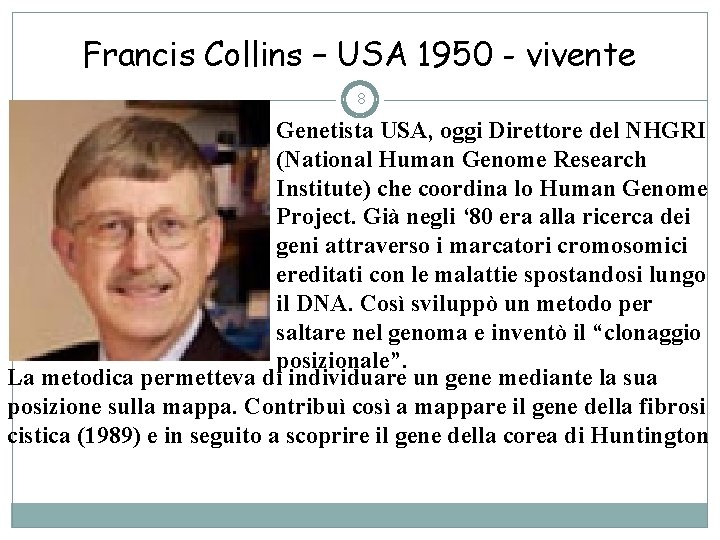 Francis Collins – USA 1950 - vivente

8

Genetista USA, oggi Direttore del NHGRI (National Human Genome Research Institute) che coordina lo Human Genome Project. Già negli '80 era alla ricerca dei geni attraverso i marcatori cromosomici ereditati con le malattie spostandosi lungo il DNA. Così sviluppò un metodo per saltare nel genoma e inventò il "clonaggio posizionale".

La metodica permetteva di individuare un gene mediante la sua posizione sulla mappa. Contribuì così a mappare il gene della fibrosi cistica (1989) e in seguito a scoprire il gene della corea di Huntington